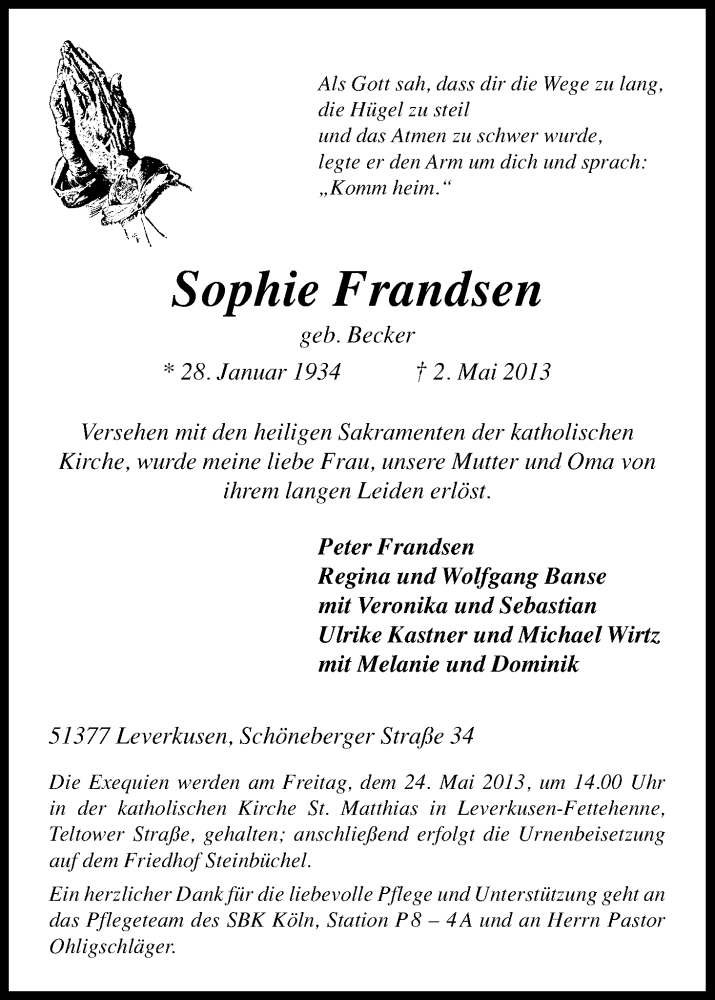 Als Gott sah, dass dir die Wege zu lang,
die Hügel zu steil
und das Atmen zu schwer wurde,
legte er den Arm um dich und sprach:
„Komm heim.“

Sophie Frandsen
geb. Becker
* 28. Januar 1934 † 2. Mai 2013

Versehen mit den heiligen Sakramenten der katholischen Kirche, wurde meine liebe Frau, unsere Mutter und Oma von ihrem langen Leiden erlöst.

Peter Frandsen
Regina und Wolfgang Banse
mit Veronika und Sebastian
Ulrike Kastner und Michael Wirtz
mit Melanie und Dominik

51377 Leverkusen, Schöneberger Straße 34

Die Exequien werden am Freitag, dem 24. Mai 2013, um 14.00 Uhr in der katholischen Kirche St. Matthias in Leverkusen-Fettehenne, Teltower Straße, gehalten; anschließend erfolgt die Urnenbeisetzung auf dem Friedhof Steinbüchel.

Ein herzlicher Dank für die liebevolle Pflege und Unterstützung geht an das Pflegeteam des SBK Köln, Station P8 – 4A und an Herrn Pastor Ohligschläger.